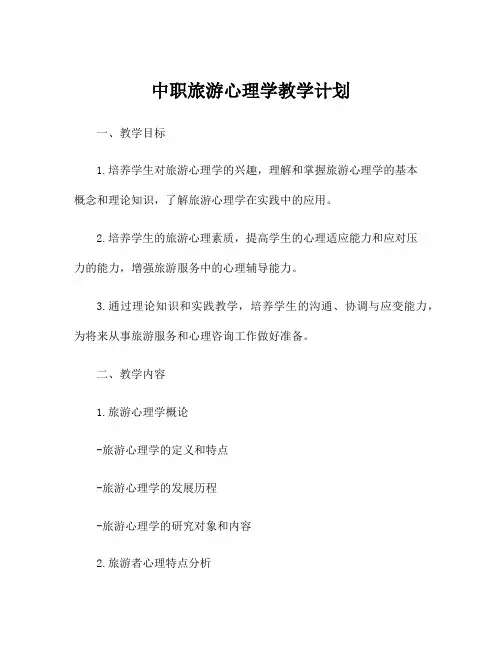 中职旅游心理学教学计划

一、教学目标

1.培养学生对旅游心理学的兴趣，理解和掌握旅游心理学的基本概念和理论知识，了解旅游心理学在实践中的应用。

2.培养学生的旅游心理素质，提高学生的心理适应能力和应对压力的能力，增强旅游服务中的心理辅导能力。

3.通过理论知识和实践教学，培养学生的沟通、协调与应变能力，为将来从事旅游服务和心理咨询工作做好准备。

二、教学内容

1.旅游心理学概论

-旅游心理学的定义和特点

-旅游心理学的发展历程

-旅游心理学的研究对象和内容

2.旅游者心理特点分析